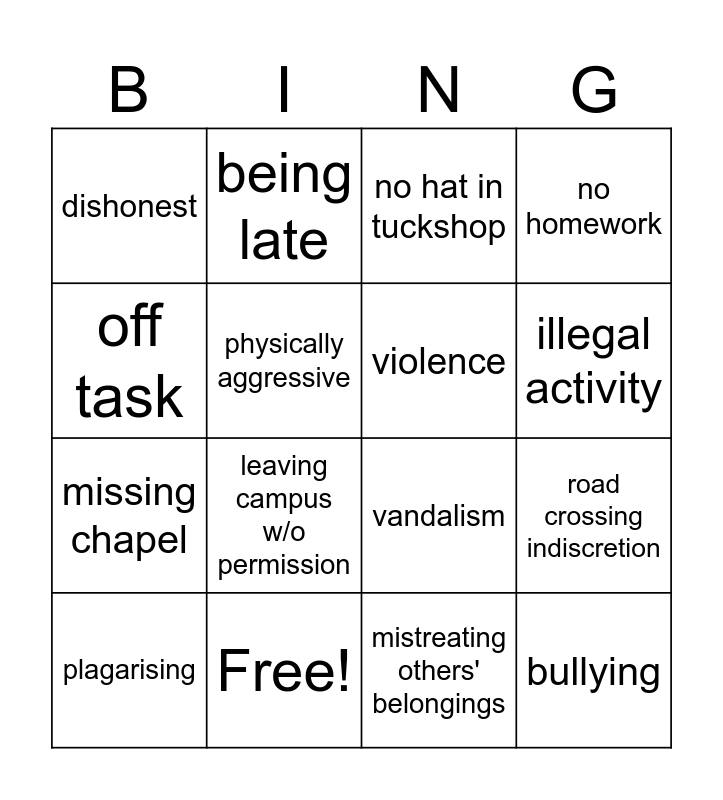 | B | I | N | G |
|---|---|---|---|
| dishonest | being late | no hat in tuckshop | no homework |
| off task | physically aggressive | violence | illegal activity |
| missing chapel | leaving campus w/o permission | vandalism | road crossing indiscretion |
| plagarising | Free! | mistreating others' belongings | bullying |